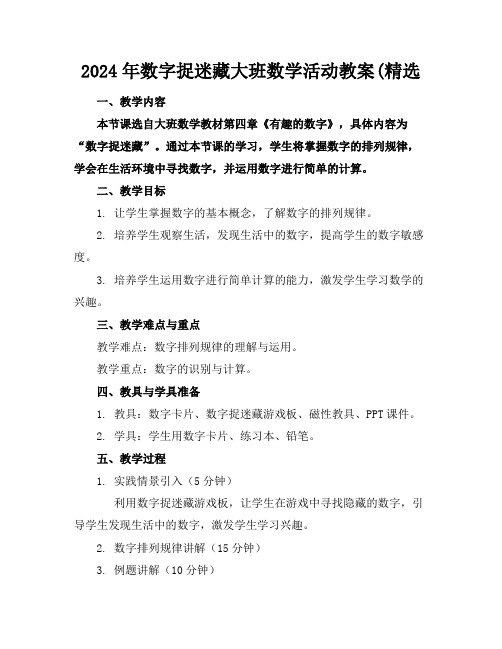 2024年数字捉迷藏大班数学活动教案(精选

一、教学内容

本节课选自大班数学教材第四章《有趣的数字》，具体内容为“数字捉迷藏”。通过本节课的学习，学生将掌握数字的排列规律，学会在生活环境中寻找数字，并运用数字进行简单的计算。

二、教学目标

1. 让学生掌握数字的基本概念，了解数字的排列规律。

2. 培养学生观察生活，发现生活中的数字，提高学生的数字敏感度。

3. 培养学生运用数字进行简单计算的能力，激发学生学习数学的兴趣。

三、教学难点与重点

教学难点：数字排列规律的理解与运用。

教学重点：数字的识别与计算。

四、教具与学具准备

1. 教具：数字卡片、数字捉迷藏游戏板、磁性教具、PPT课件。

2. 学具：学生用数字卡片、练习本、铅笔。

五、教学过程

1. 实践情景引入（5分钟）

利用数字捉迷藏游戏板，让学生在游戏中寻找隐藏的数字，引导学生发现生活中的数字，激发学生学习兴趣。

2. 数字排列规律讲解（15分钟）

3. 例题讲解（10分钟）